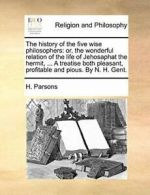 ECCO

Religion and Philosophy

The history of the five wise philosophers: or, the wonderful relation of the life of Jehosaphat the hermit, ... A treatise both pleasant, profitable and pious. By N. H. Gent.

H. Parsons